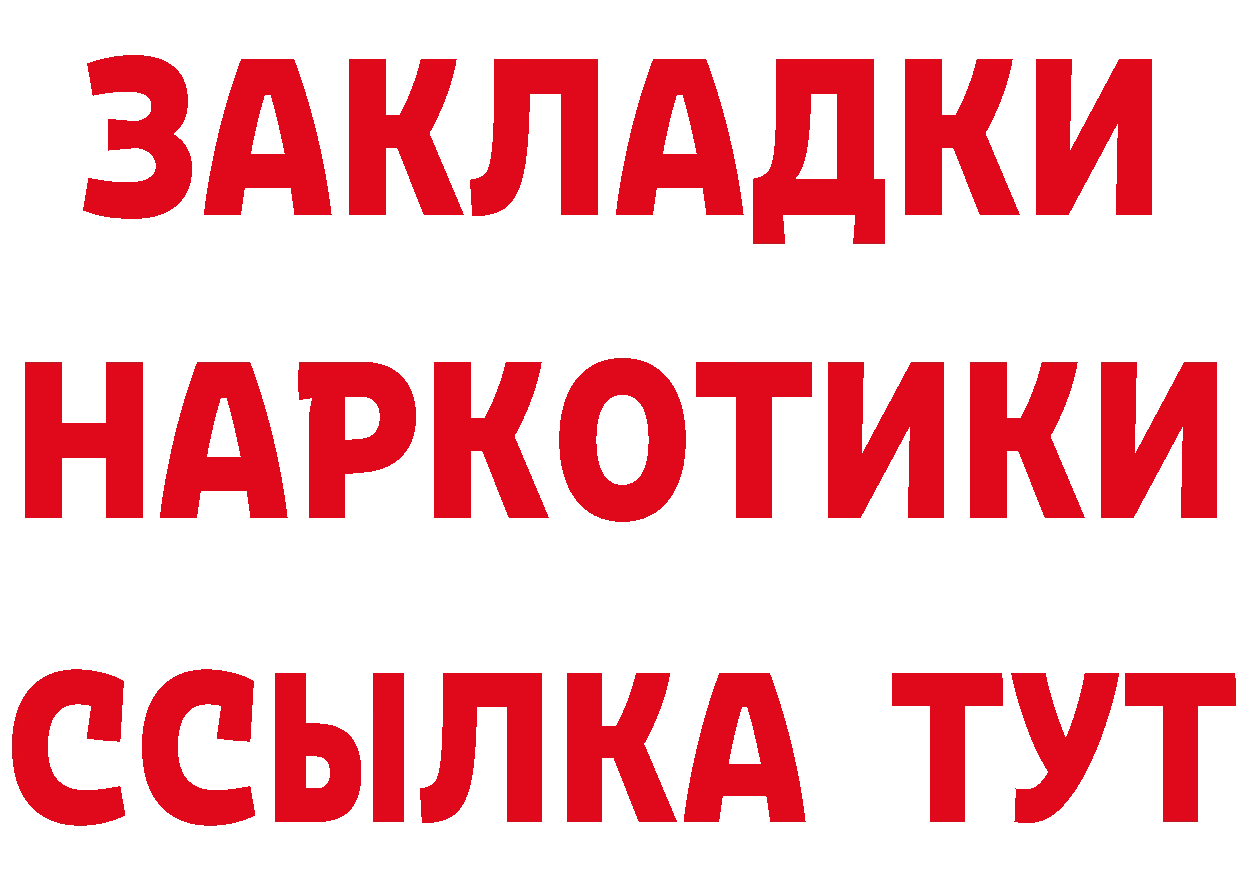 ЗАКЛАДКИ
НАРКОТИКИ
ССЫЛКА ТУТ